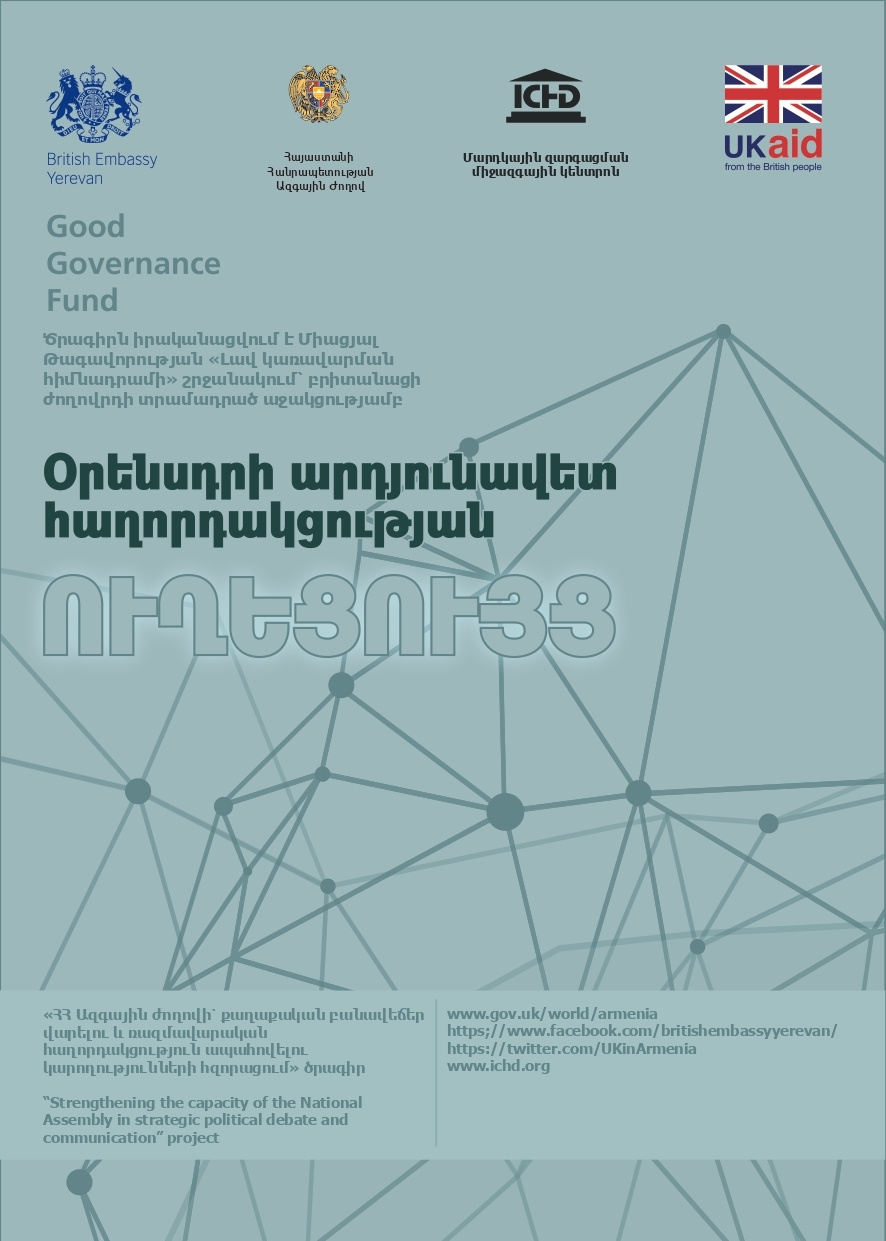 British Embassy Yerevan

Հայաստանի Հանրապետության Ազգային Ժողով

ICHD

Մարդկային զարգացման միջազգային կենտրոն

UKaid
from the British people

Good Governance Fund

Ծրագիրն իրականացվում է Միացյալ Թագավորության «Լավ կառավարման հիմնադրամի» շրջանակում՝ բրիտանացի ժողովրդի տրամադրած աջակցությամբ

Օրենսդրի արդյունավետ հաղորդակցության

ՈՒՂԵՑՈՒՅՑ

«ՀՀ Ազգային ժողովի՝ քաղաքական բանավեճեր վարելու և ռազմավարական հաղորդակցություն ապահովելու կարողությունների հզորացում» ծրագիր

"Strengthening the capacity of the National Assembly in strategic political debate and communication" project

www.gov.uk/world/armenia
https;//www.facebook.com/britishembassyyerevan/
https://twitter.com/UKinArmenia
www.ichd.org